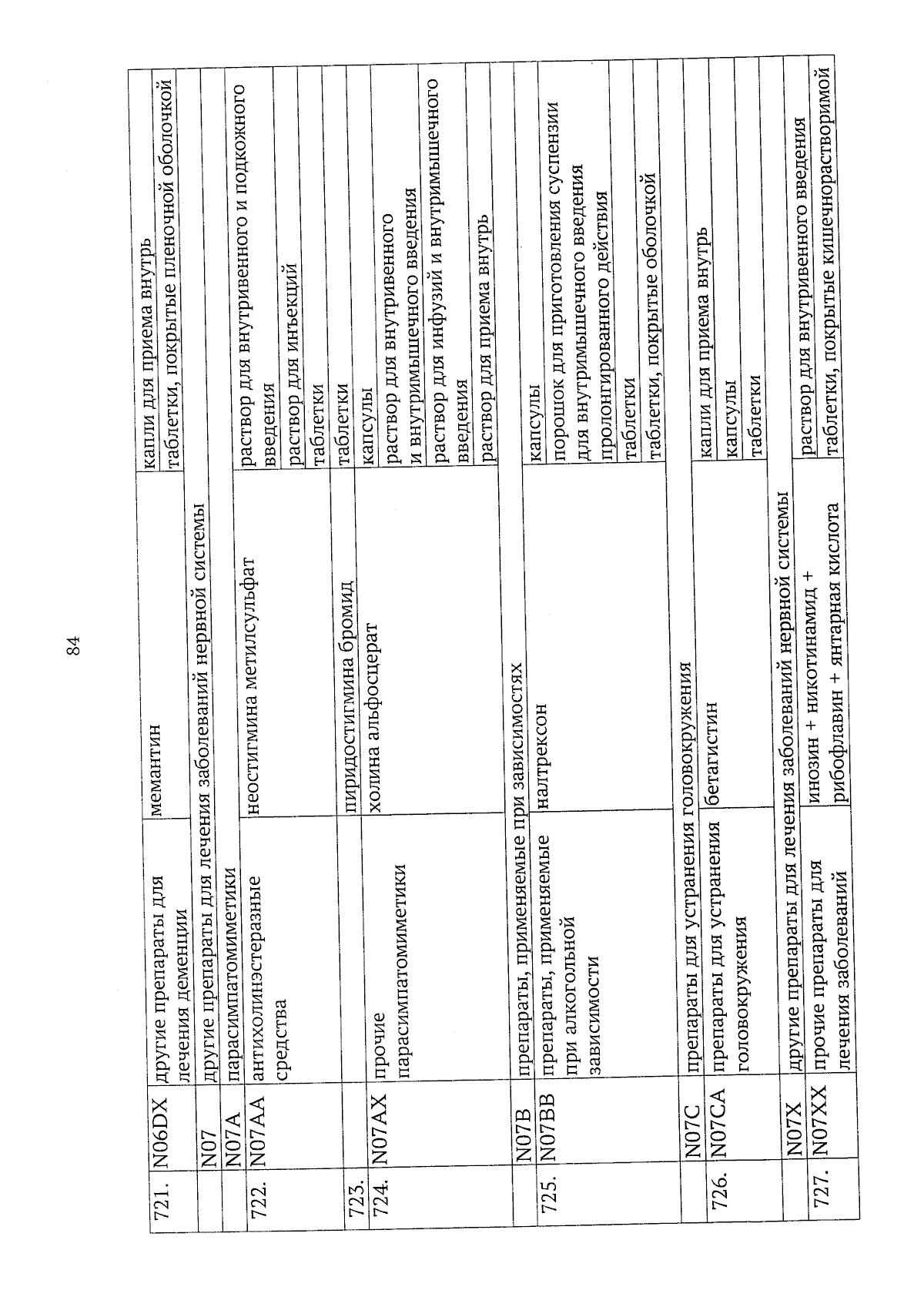 84

| | | | | |
|---|---|---|---|---|
| 721. | N06DX | другие препараты для лечения деменции | мемантин | капли для приема внутрь |
| | | | | таблетки, покрытые пленочной оболочкой |
| | N07 | другие препараты для лечения заболеваний нервной системы | | |
| | N07A | парасимпатомиметики | | |
| 722. | N07AA | антихолинэстеразные средства | неостигмина метилсульфат | раствор для внутривенного и подкожного введения |
| | | | | раствор для инъекций |
| | | | | таблетки |
| 723. | | | пиридостигмина бромид | таблетки |
| 724. | N07AX | прочие парасимпатомиметики | холина альфосцерат | капсулы |
| | | | | раствор для внутривенного и внутримышечного введения |
| | | | | раствор для инфузий и внутримышечного введения |
| | | | | раствор для приема внутрь |
| | N07B | препараты, применяемые при зависимостях | | |
| 725. | N07BB | препараты, применяемые при алкогольной зависимости | налтрексон | капсулы |
| | | | | порошок для приготовления суспензии для внутримышечного введения пролонгированного действия |
| | | | | таблетки |
| | | | | таблетки, покрытые оболочкой |
| | N07C | препараты для устранения головокружения | | |
| 726. | N07CA | препараты для устранения головокружения | бетагистин | капли для приема внутрь |
| | | | | капсулы |
| | | | | таблетки |
| | N07X | другие препараты для лечения заболеваний нервной системы | | |
| 727. | N07XX | прочие препараты для лечения заболеваний | инозин + никотинамид + рибофлавин + янтарная кислота | раствор для внутривенного введения |
| | | | | таблетки, покрытые кишечнорастворимой |